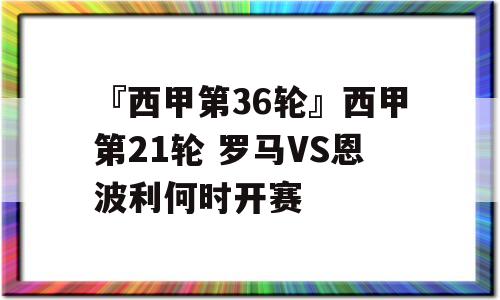 『西甲第36轮』西甲第21轮 罗马VS恩波利何时开赛